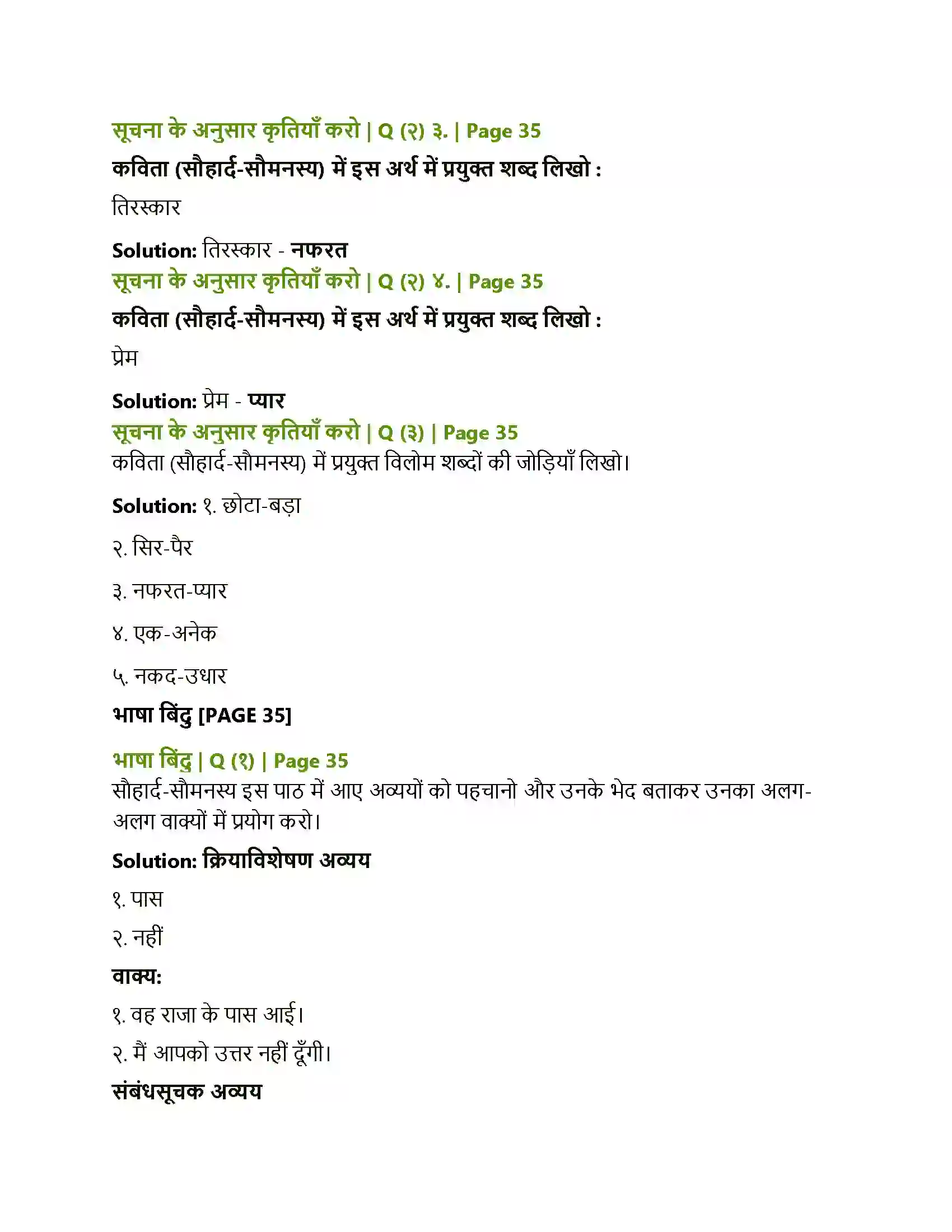 सूचना के अनुसार कृतियाँ करो | Q (२) ३. | Page 35

कविता (सौहार्द-सौमनस्य) में इस अर्थ में प्रयुक्त शब्द लिखो :

तिरस्कार

Solution: तिरस्कार - नफरत

सूचना के अनुसार कृतियाँ करो | Q (२) ४. | Page 35

कविता (सौहार्द-सौमनस्य) में इस अर्थ में प्रयुक्त शब्द लिखो :

प्रेम

Solution: प्रेम - प्यार

सूचना के अनुसार कृतियाँ करो | Q (३) | Page 35

कविता (सौहार्द-सौमनस्य) में प्रयुक्त विलोम शब्दों की जोड़ियाँ लिखो।

Solution: १. छोटा-बड़ा

२. सिर-पैर

३. नफरत-प्यार

४. एक-अनेक

५. नकद-उधार

भाषा बिंदु [PAGE 35]

भाषा बिंदु | Q (१) | Page 35

सौहार्द-सौमनस्य इस पाठ में आए अव्ययों को पहचानो और उनके भेद बताकर उनका अलग-अलग वाक्यों में प्रयोग करो।

Solution: क्रियाविशेषण अव्यय

१. पास

२. नहीं

वाक्य:

१. वह राजा के पास आई।

२. मैं आपको उत्तर नहीं दूँगी।

संबंधसूचक अव्यय